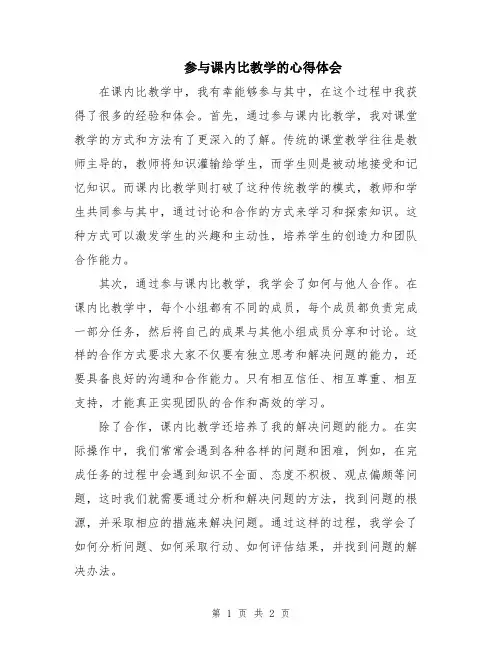 参与课内比教学的心得体会

在课内比教学中，我有幸能够参与其中，在这个过程中我获得了很多的经验和体会。首先，通过参与课内比教学，我对课堂教学的方式和方法有了更深入的了解。传统的课堂教学往往是教师主导的，教师将知识灌输给学生，而学生则是被动地接受和记忆知识。而课内比教学则打破了这种传统教学的模式，教师和学生共同参与其中，通过讨论和合作的方式来学习和探索知识。这种方式可以激发学生的兴趣和主动性，培养学生的创造力和团队合作能力。

其次，通过参与课内比教学，我学会了如何与他人合作。在课内比教学中，每个小组都有不同的成员，每个成员都负责完成一部分任务，然后将自己的成果与其他小组成员分享和讨论。这样的合作方式要求大家不仅要有独立思考和解决问题的能力，还要具备良好的沟通和合作能力。只有相互信任、相互尊重、相互支持，才能真正实现团队的合作和高效的学习。

除了合作，课内比教学还培养了我的解决问题的能力。在实际操作中，我们常常会遇到各种各样的问题和困难，例如，在完成任务的过程中会遇到知识不全面、态度不积极、观点偏颇等问题，这时我们就需要通过分析和解决问题的方法，找到问题的根源，并采取相应的措施来解决问题。通过这样的过程，我学会了如何分析问题、如何采取行动、如何评估结果，并找到问题的解决办法。

第 1 页 共 2 页